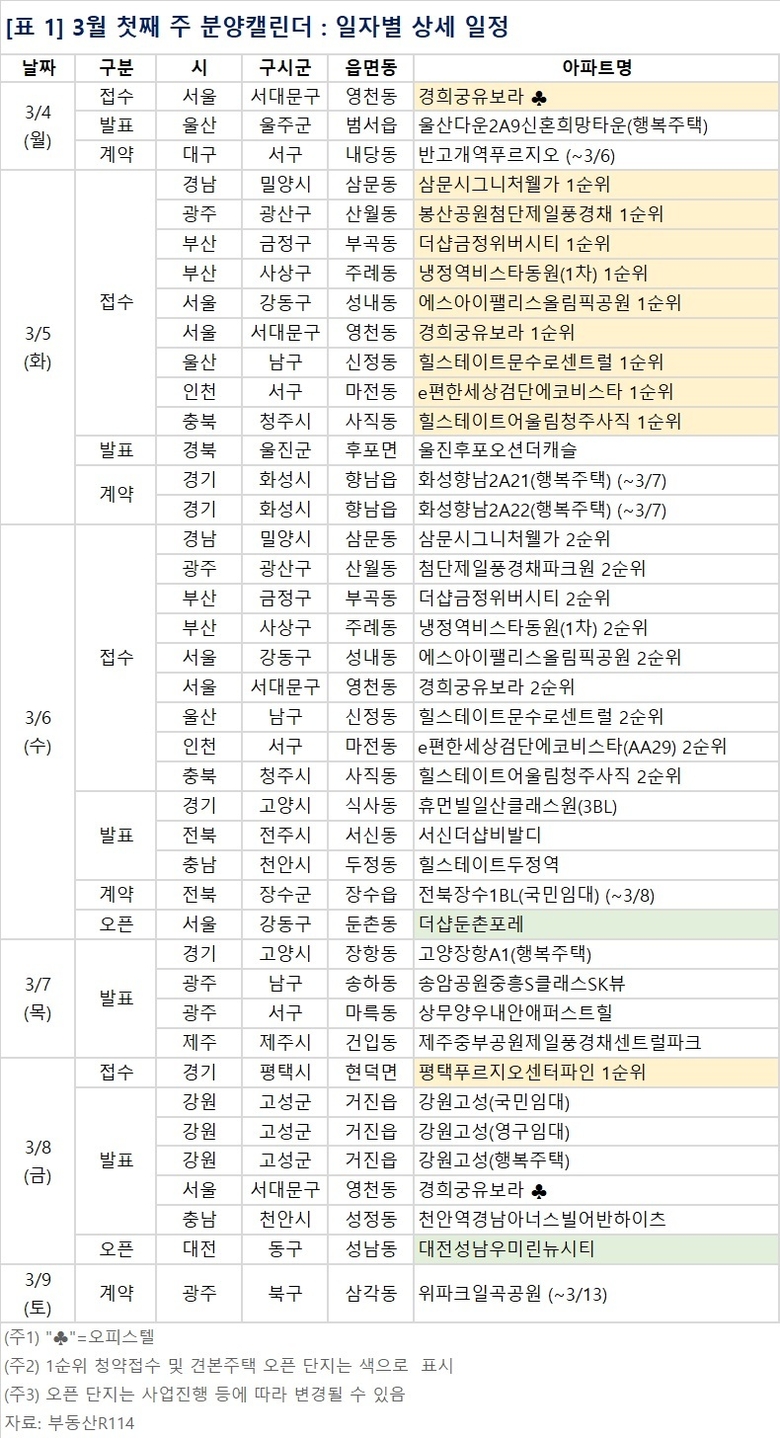 [표 1] 3월 첫째 주 분양캘린더 : 일자별 상세 일정

| 날짜 | 구분 | 시 | 구시군 | 읍면동 | 아파트명 |
|---|---|---|---|---|---|
| 3/4 (월) | 접수 | 서울 | 서대문구 | 영천동 | 경희궁유보라 ♣ |
| | 발표 | 울산 | 울주군 | 범서읍 | 울산다운2A9신혼희망타운(행복주택) |
| | 계약 | 대구 | 서구 | 내당동 | 반고개역푸르지오 (~3/6) |
| 3/5 (화) | 접수 | 경남 | 밀양시 | 삼문동 | 삼문시그니처웰가 1순위 |
| | | 광주 | 광산구 | 산월동 | 봉산공원첨단제일풍경채 1순위 |
| | | 부산 | 금정구 | 부곡동 | 더샵금정위버시티 1순위 |
| | | 부산 | 사상구 | 주례동 | 냉정역비스타동원(1차) 1순위 |
| | | 서울 | 강동구 | 성내동 | 에스아이팰리스올림픽공원 1순위 |
| | | 서울 | 서대문구 | 영천동 | 경희궁유보라 1순위 |
| | | 울산 | 남구 | 신정동 | 힐스테이트문수로센트럴 1순위 |
| | | 인천 | 서구 | 마전동 | e편한세상검단에코비스타 1순위 |
| | | 충북 | 청주시 | 사직동 | 힐스테이트어울림청주사직 1순위 |
| | 발표 | 경북 | 울진군 | 후포면 | 울진후포오션더캐슬 |
| | 계약 | 경기 | 화성시 | 향남읍 | 화성향남2A21(행복주택) (~3/7) |
| | | 경기 | 화성시 | 향남읍 | 화성향남2A22(행복주택) (~3/7) |
| 3/6 (수) | 접수 | 경남 | 밀양시 | 삼문동 | 삼문시그니처웰가 2순위 |
| | | 광주 | 광산구 | 산월동 | 첨단제일풍경채파크원 2순위 |
| | | 부산 | 금정구 | 부곡동 | 더샵금정위버시티 2순위 |
| | | 부산 | 사상구 | 주례동 | 냉정역비스타동원(1차) 2순위 |
| | | 서울 | 강동구 | 성내동 | 에스아이팰리스올림픽공원 2순위 |
| | | 서울 | 서대문구 | 영천동 | 경희궁유보라 2순위 |
| | | 울산 | 남구 | 신정동 | 힐스테이트문수로센트럴 2순위 |
| | | 인천 | 서구 | 마전동 | e편한세상검단에코비스타(AA29) 2순위 |
| | | 충북 | 청주시 | 사직동 | 힐스테이트어울림청주사직 2순위 |
| | 발표 | 경기 | 고양시 | 식사동 | 휴먼빌일산클래스원(3BL) |
| | | 전북 | 전주시 | 서신동 | 서신더샵비발디 |
| | | 충남 | 천안시 | 두정동 | 힐스테이트두정역 |
| | 계약 | 전북 | 장수군 | 장수읍 | 전북장수1BL(국민임대) (~3/8) |
| | 오픈 | 서울 | 강동구 | 둔촌동 | 더샵둔촌포레 |
| 3/7 (목) | 발표 | 경기 | 고양시 | 장항동 | 고양장항A1(행복주택) |
| | | 광주 | 남구 | 송하동 | 송암공원중흥S클래스SK뷰 |
| | | 광주 | 서구 | 마륵동 | 상무양우내안애퍼스트힐 |
| | | 제주 | 제주시 | 건입동 | 제주중부공원제일풍경채센트럴파크 |
| 3/8 (금) | 접수 | 경기 | 평택시 | 현덕면 | 평택푸르지오센터파인 1순위 |
| | 발표 | 강원 | 고성군 | 거진읍 | 강원고성(국민임대) |
| | | 강원 | 고성군 | 거진읍 | 강원고성(영구임대) |
| | | 강원 | 고성군 | 거진읍 | 강원고성(행복주택) |
| | | 서울 | 서대문구 | 영천동 | 경희궁유보라 ♣ |
| | | 충남 | 천안시 | 성정동 | 천안역경남아너스빌어반하이츠 |
| | 오픈 | 대전 | 동구 | 성남동 | 대전성남우미린뉴시티 |
| 3/9 (토) | 계약 | 광주 | 북구 | 삼각동 | 위파크일곡공원 (~3/13) |

(주1) "♣"=오피스텔
(주2) 1순위 청약접수 및 견본주택 오픈 단지는 색으로 표시
(주3) 오픈 단지는 사업진행 등에 따라 변경될 수 있음
자료: 부동산R114